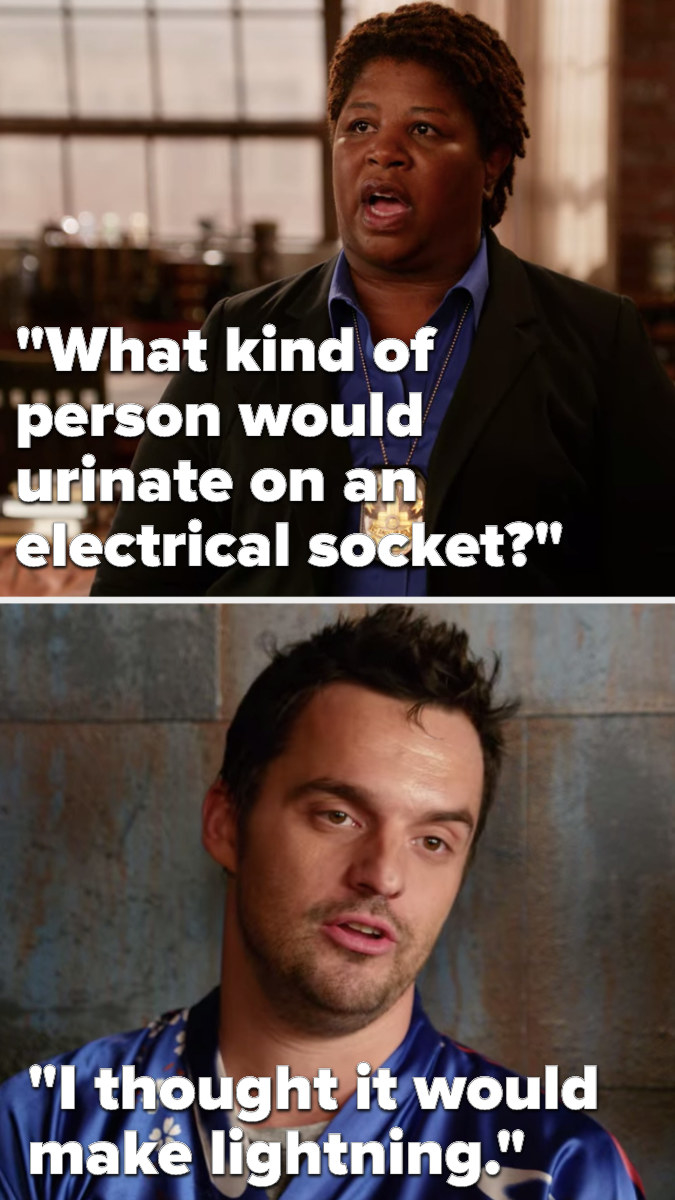 "What kind of person would urinate on an electrical socket?"

"I thought it would make lightning."